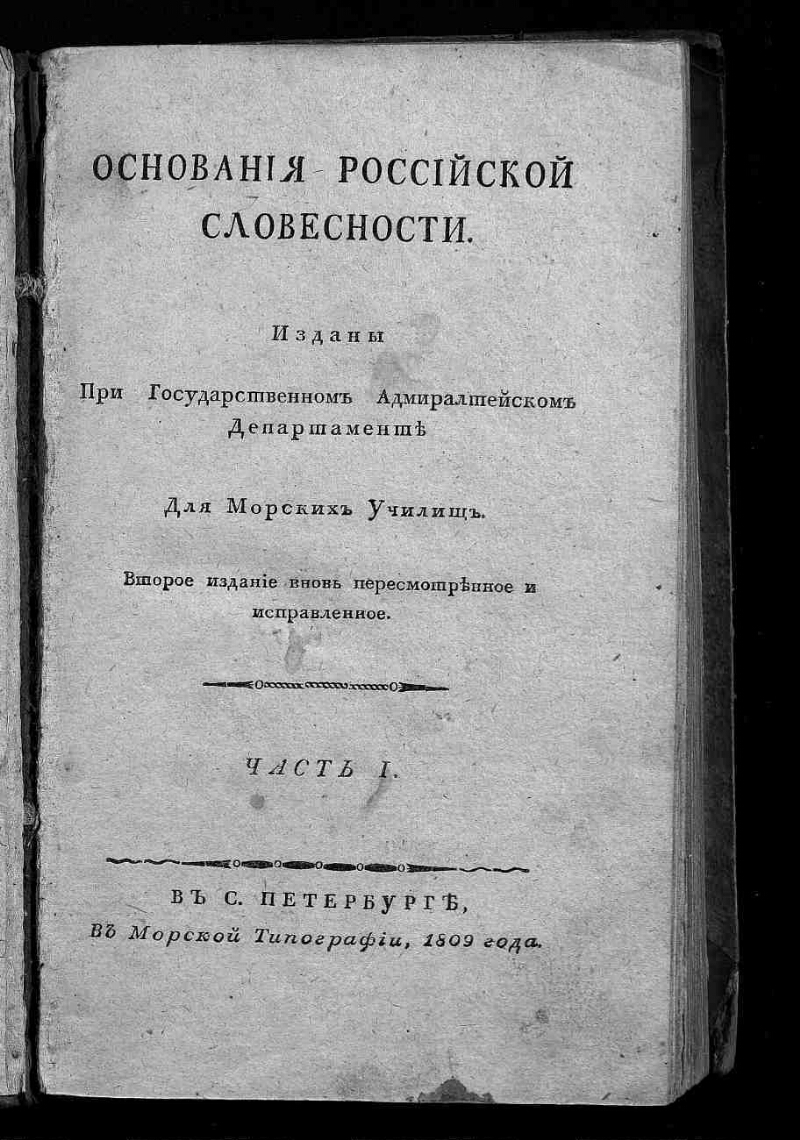 ОСНОВАНІЯ РОССІЙСКОЙ СЛОВЕСНОСТИ.

Изданы

При Государственномъ Адмиралтейскомъ Департаментѣ

Для Морскихъ Училищъ.

Второе изданіе вновь пересмотрѣнное и исправленное.

ЧАСТЬ I.

ВЪ С. ПЕТЕРБУРГѢ,

Въ Морской Типографіи, 1809 года.